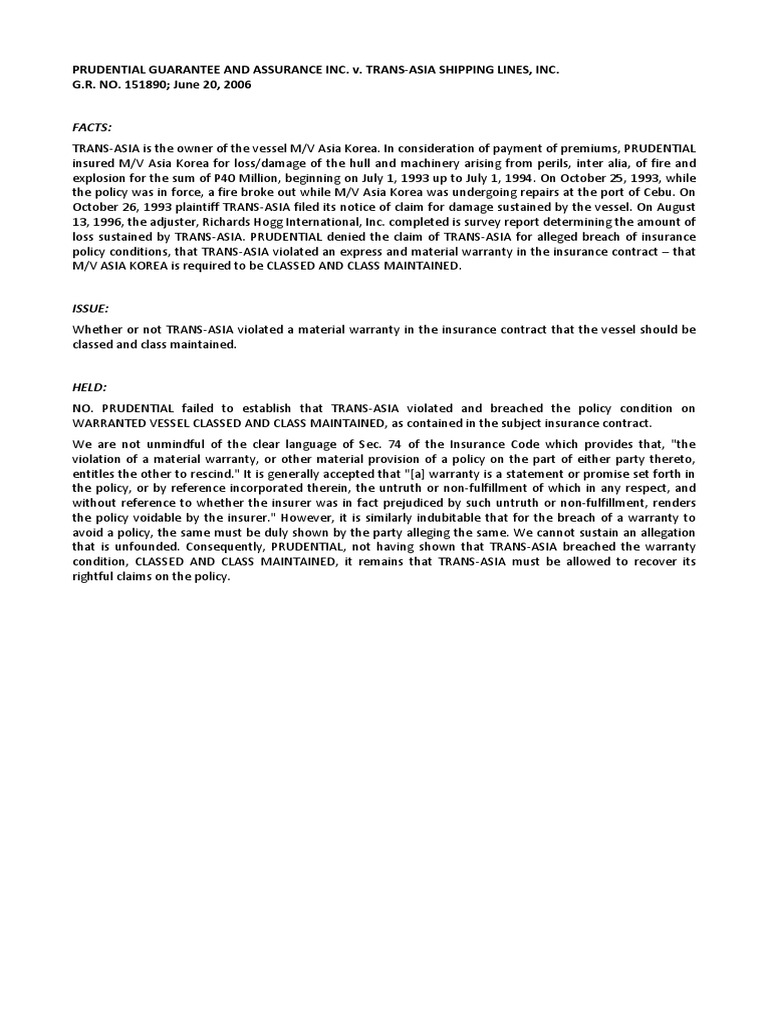 PRUDENTIAL GUARANTEE AND ASSURANCE INC. v. TRANS-ASIA SHIPPING LINES, INC.
G.R. NO. 151890; June 20, 2006

FACTS:

TRANS-ASIA is the owner of the vessel M/V Asia Korea. In consideration of payment of premiums, PRUDENTIAL insured M/V Asia Korea for loss/damage of the hull and machinery arising from perils, inter alia, of fire and explosion for the sum of P40 Million, beginning on July 1, 1993 up to July 1, 1994. On October 25, 1993, while the policy was in force, a fire broke out while M/V Asia Korea was undergoing repairs at the port of Cebu. On October 26, 1993 plaintiff TRANS-ASIA filed its notice of claim for damage sustained by the vessel. On August 13, 1996, the adjuster, Richards Hogg International, Inc. completed is survey report determining the amount of loss sustained by TRANS-ASIA. PRUDENTIAL denied the claim of TRANS-ASIA for alleged breach of insurance policy conditions, that TRANS-ASIA violated an express and material warranty in the insurance contract – that M/V ASIA KOREA is required to be CLASSED AND CLASS MAINTAINED.

ISSUE:

Whether or not TRANS-ASIA violated a material warranty in the insurance contract that the vessel should be classed and class maintained.

HELD:

NO. PRUDENTIAL failed to establish that TRANS-ASIA violated and breached the policy condition on WARRANTED VESSEL CLASSED AND CLASS MAINTAINED, as contained in the subject insurance contract.

We are not unmindful of the clear language of Sec. 74 of the Insurance Code which provides that, "the violation of a material warranty, or other material provision of a policy on the part of either party thereto, entitles the other to rescind." It is generally accepted that "[a] warranty is a statement or promise set forth in the policy, or by reference incorporated therein, the untruth or non-fulfillment of which in any respect, and without reference to whether the insurer was in fact prejudiced by such untruth or non-fulfillment, renders the policy voidable by the insurer." However, it is similarly indubitable that for the breach of a warranty to avoid a policy, the same must be duly shown by the party alleging the same. We cannot sustain an allegation that is unfounded. Consequently, PRUDENTIAL, not having shown that TRANS-ASIA breached the warranty condition, CLASSED AND CLASS MAINTAINED, it remains that TRANS-ASIA must be allowed to recover its rightful claims on the policy.